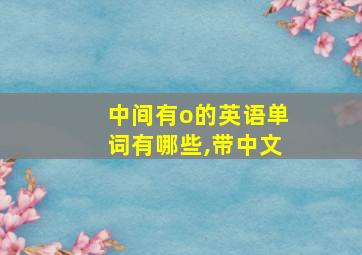 中间有o的英语单词有哪些,带中文